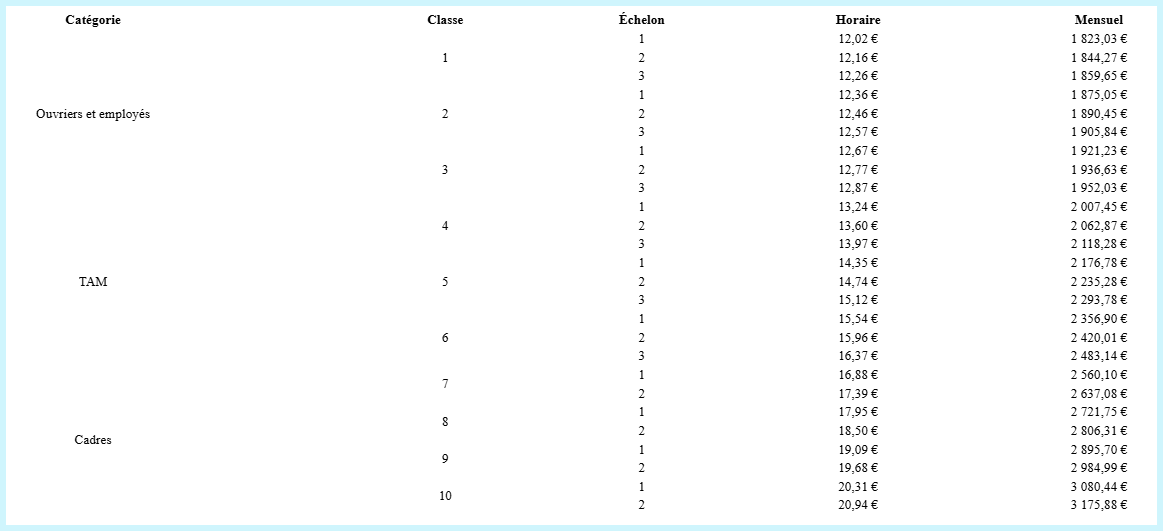 | Catégorie | Classe | Échelon | Horaire | Mensuel |
|---|---|---|---|---|
| Ouvriers et employés | 1 | 1 | 12,02 € | 1 823,03 € |
| | | 2 | 12,16 € | 1 844,27 € |
| | | 3 | 12,26 € | 1 859,65 € |
| | 2 | 1 | 12,36 € | 1 875,05 € |
| | | 2 | 12,46 € | 1 890,45 € |
| | | 3 | 12,57 € | 1 905,84 € |
| | 3 | 1 | 12,67 € | 1 921,23 € |
| | | 2 | 12,77 € | 1 936,63 € |
| | | 3 | 12,87 € | 1 952,03 € |
| TAM | 4 | 1 | 13,24 € | 2 007,45 € |
| | | 2 | 13,60 € | 2 062,87 € |
| | | 3 | 13,97 € | 2 118,28 € |
| | 5 | 1 | 14,35 € | 2 176,78 € |
| | | 2 | 14,74 € | 2 235,28 € |
| | | 3 | 15,12 € | 2 293,78 € |
| | 6 | 1 | 15,54 € | 2 356,90 € |
| | | 2 | 15,96 € | 2 420,01 € |
| | | 3 | 16,37 € | 2 483,14 € |
| Cadres | 7 | 1 | 16,88 € | 2 560,10 € |
| | | 2 | 17,39 € | 2 637,08 € |
| | 8 | 1 | 17,95 € | 2 721,75 € |
| | | 2 | 18,50 € | 2 806,31 € |
| | 9 | 1 | 19,09 € | 2 895,70 € |
| | | 2 | 19,68 € | 2 984,99 € |
| | 10 | 1 | 20,31 € | 3 080,44 € |
| | | 2 | 20,94 € | 3 175,88 € |